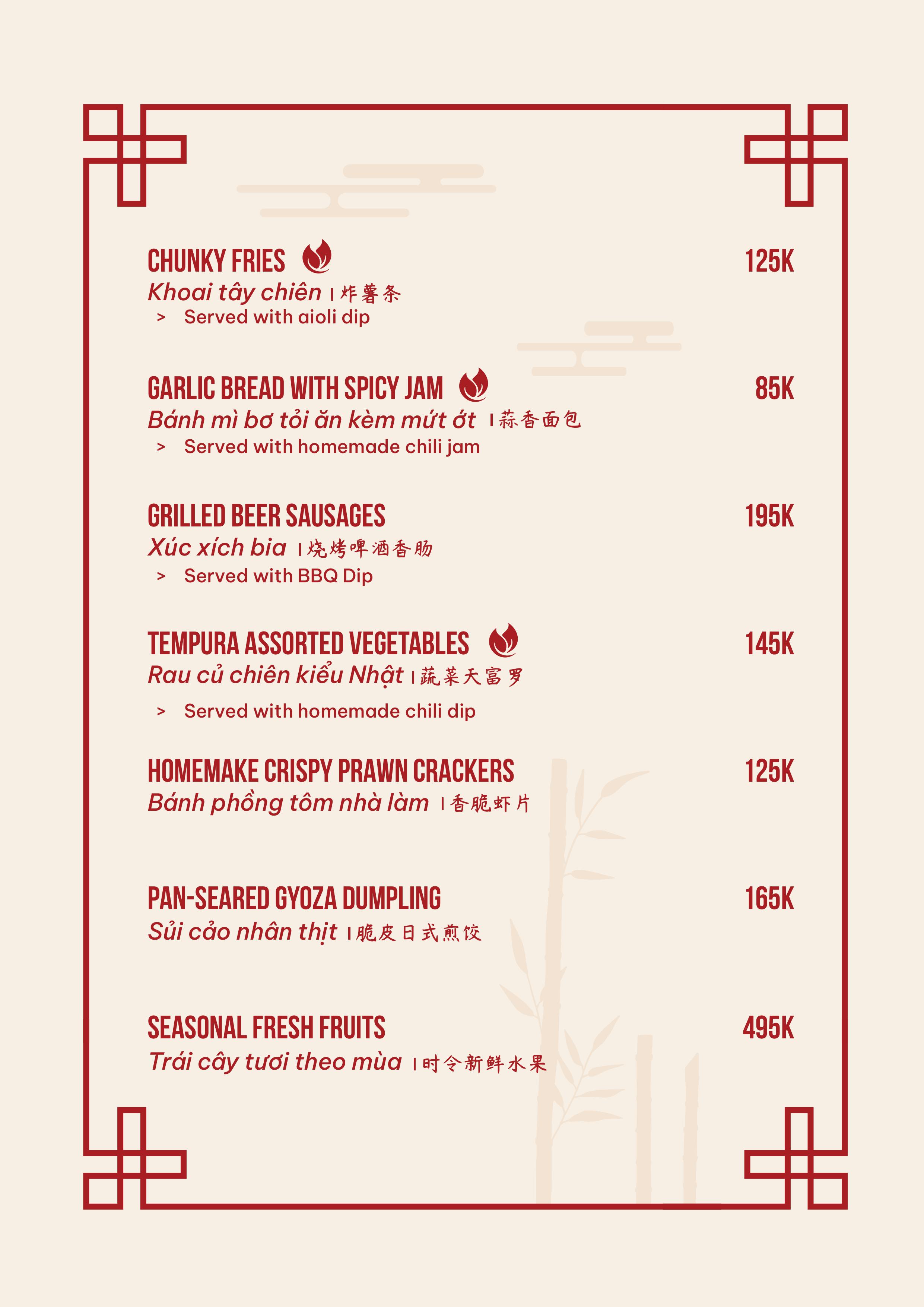 CHUNKY FRIES 125K
Khoai tây chiên | 炸薯条
> Served with aioli dip

GARLIC BREAD WITH SPICY JAM 85K
Bánh mì bơ tỏi ăn kèm mứt ớt | 蒜香面包
> Served with homemade chili jam

GRILLED BEER SAUSAGES 195K
Xúc xích bia | 烧烤啤酒香肠
> Served with BBQ Dip

TEMPURA ASSORTED VEGETABLES 145K
Rau củ chiên kiểu Nhật | 蔬菜天富罗
> Served with homemade chili dip

HOMEMAKE CRISPY PRAWN CRACKERS 125K
Bánh phồng tôm nhà làm | 香脆虾片

PAN-SEARED GYOZA DUMPLING 165K
Sủi cảo nhân thịt | 脆皮日式煎饺

SEASONAL FRESH FRUITS 495K
Trái cây tươi theo mùa | 时令新鲜水果